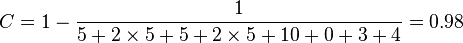 $C = 1 - \frac{1}{5 + 2 \times 5 + 5 + 2 \times 5 + 10 + 0 + 3 + 4} = 0.98$